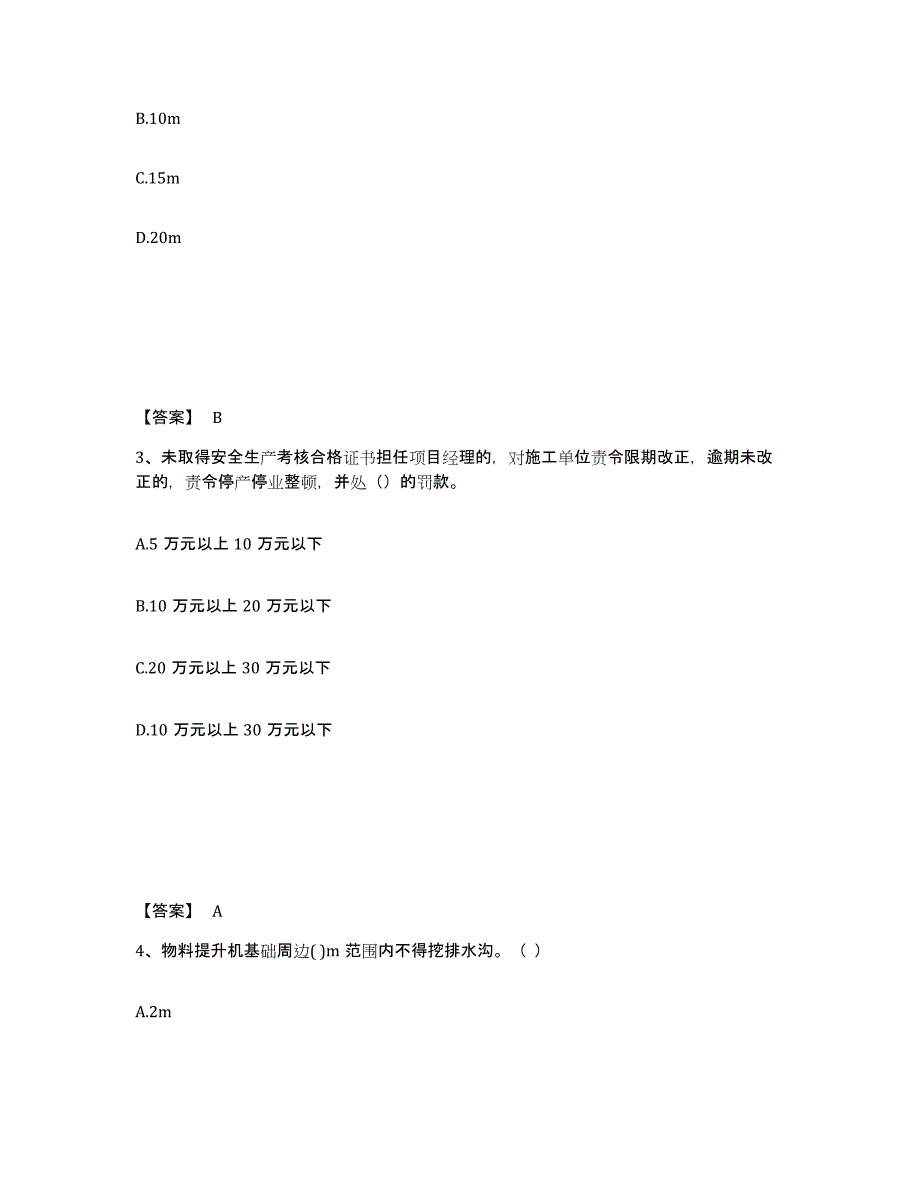 B.10m

C.15m

D.20m

【答案】 B

3、未取得安全生产考核合格证书担任项目经理的，对施工单位责令限期改正，逾期未改正的，责令停产停业整顿，并处（）的罚款。

A.5 万元以上 10 万元以下

B.10 万元以上 20 万元以下

C.20 万元以上 30 万元以下

D.10 万元以上 30 万元以下

【答案】 A

4、物料提升机基础周边( )m 范围内不得挖排水沟。（ ）

A.2m